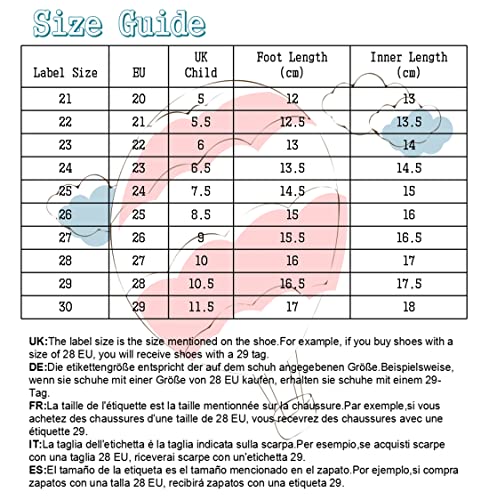 Size Guide

| Label Size | EU | UK Child | Foot Length (cm) | Inner Length (cm) |
|---|---|---|---|---|
| 21 | 20 | 5 | 12 | 13 |
| 22 | 21 | 5.5 | 12.5 | 13.5 |
| 23 | 22 | 6 | 13 | 14 |
| 24 | 23 | 6.5 | 13.5 | 14.5 |
| 25 | 24 | 7.5 | 14.5 | 15 |
| 26 | 25 | 8.5 | 15 | 16 |
| 27 | 26 | 9 | 15.5 | 16.5 |
| 28 | 27 | 10 | 16 | 17 |
| 29 | 28 | 10.5 | 16.5 | 17.5 |
| 30 | 29 | 11.5 | 17 | 18 |

UK:The label size is the size mentioned on the shoe.For example, if you buy shoes with a size of 28 EU, you will receive shoes with a 29 tag.
DE:Die etikettengröße entspricht der auf dem schuh angegebenen Größe.Beispielsweise, wenn sie schuhe mit einer Größe von 28 EU kaufen, erhalten sie schuhe mit einem 29-Tag.
FR:La taille de l'étiquette est la taille mentionnée sur la chaussure.Par exemple,si vous achetez des chaussures d'une taille de 28 EU, vous recevrez des chaussures avec une étiquette 29.
IT:La taglia dell'etichetta è la taglia indicata sulla scarpa.Per esempio,se acquisti scarpe con una taglia 28 EU, riceverai scarpe con un'etichetta 29.
ES:El tamaño de la etiqueta es el tamaño mencionado en el zapato.Por ejemplo,si compra zapatos con una talla 28 EU, recibirá zapatos con una etiqueta 29.